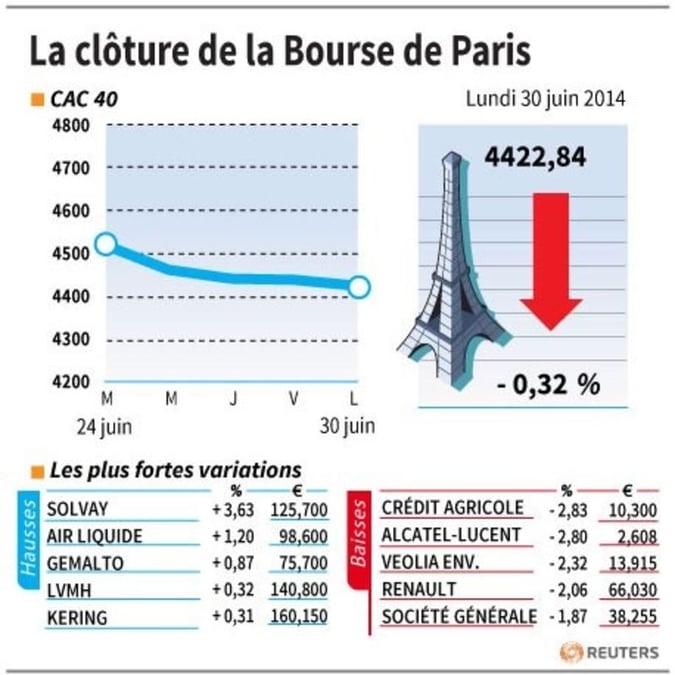 La clôture de la Bourse de Paris

CAC 40

Lundi 30 juin 2014

4800
4700
4600
4500
4400
4300
4200

M M J V L
24 juin 30 juin

4422,84

- 0,32 %

Les plus fortes variations

Hausses

| | % | € |
|---|---|---|
| SOLVAY | + 3,63 | 125,700 |
| AIR LIQUIDE | + 1,20 | 98,600 |
| GEMALTO | + 0,87 | 75,700 |
| LVMH | + 0,32 | 140,800 |
| KERING | + 0,31 | 160,150 |

Baisses

| | % | € |
|---|---|---|
| CRÉDIT AGRICOLE | - 2,83 | 10,300 |
| ALCATEL-LUCENT | - 2,80 | 2,608 |
| VEOLIA ENV. | - 2,32 | 13,915 |
| RENAULT | - 2,06 | 66,030 |
| SOCIÉTÉ GÉNÉRALE | - 1,87 | 38,255 |

REUTERS